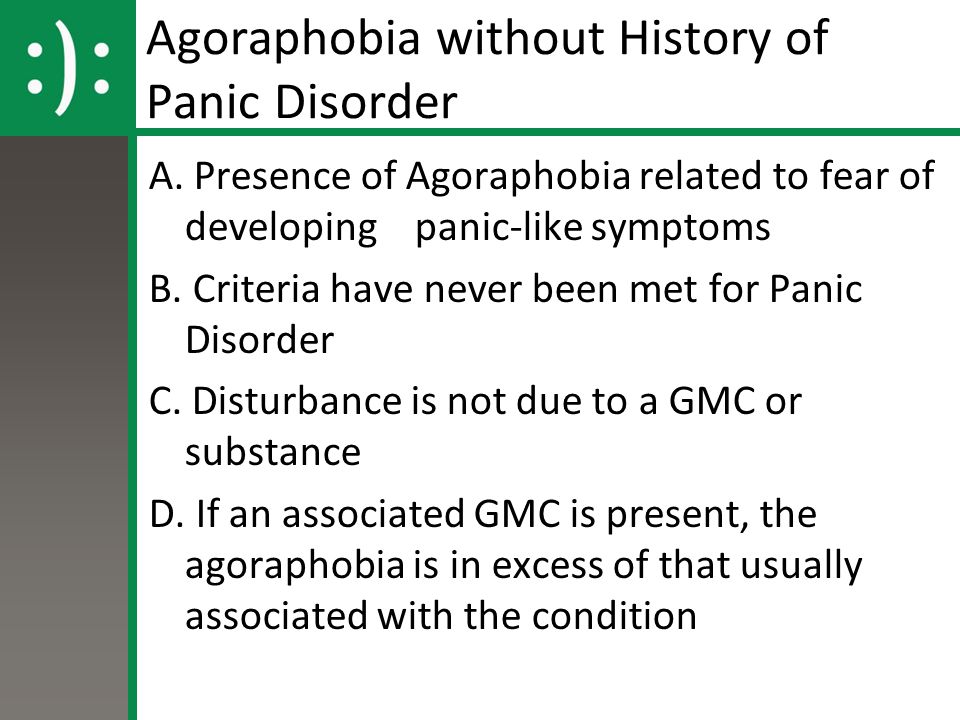 :):

Agoraphobia without History of Panic Disorder

A. Presence of Agoraphobia related to fear of developing panic-like symptoms

B. Criteria have never been met for Panic Disorder

C. Disturbance is not due to a GMC or substance

D. If an associated GMC is present, the agoraphobia is in excess of that usually associated with the condition